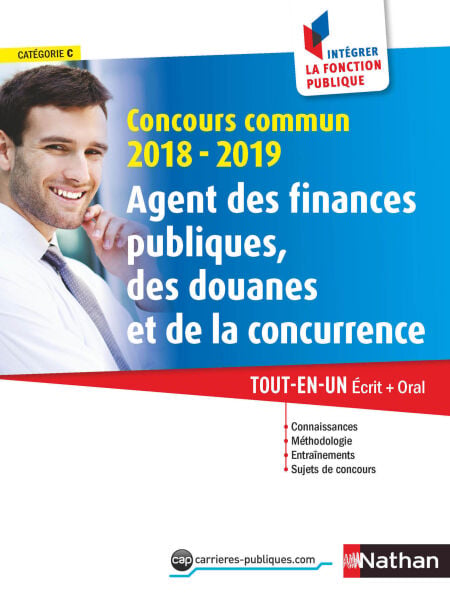 CATÉGORIE C

INTÉGRER
LA FONCTION
PUBLIQUE

Concours commun
2018 - 2019

Agent des finances publiques, des douanes et de la concurrence

TOUT-EN-UN Écrit + Oral

• Connaissances
• Méthodologie
• Entraînements
• Sujets de concours

cap carrieres-publiques.com

Nathan